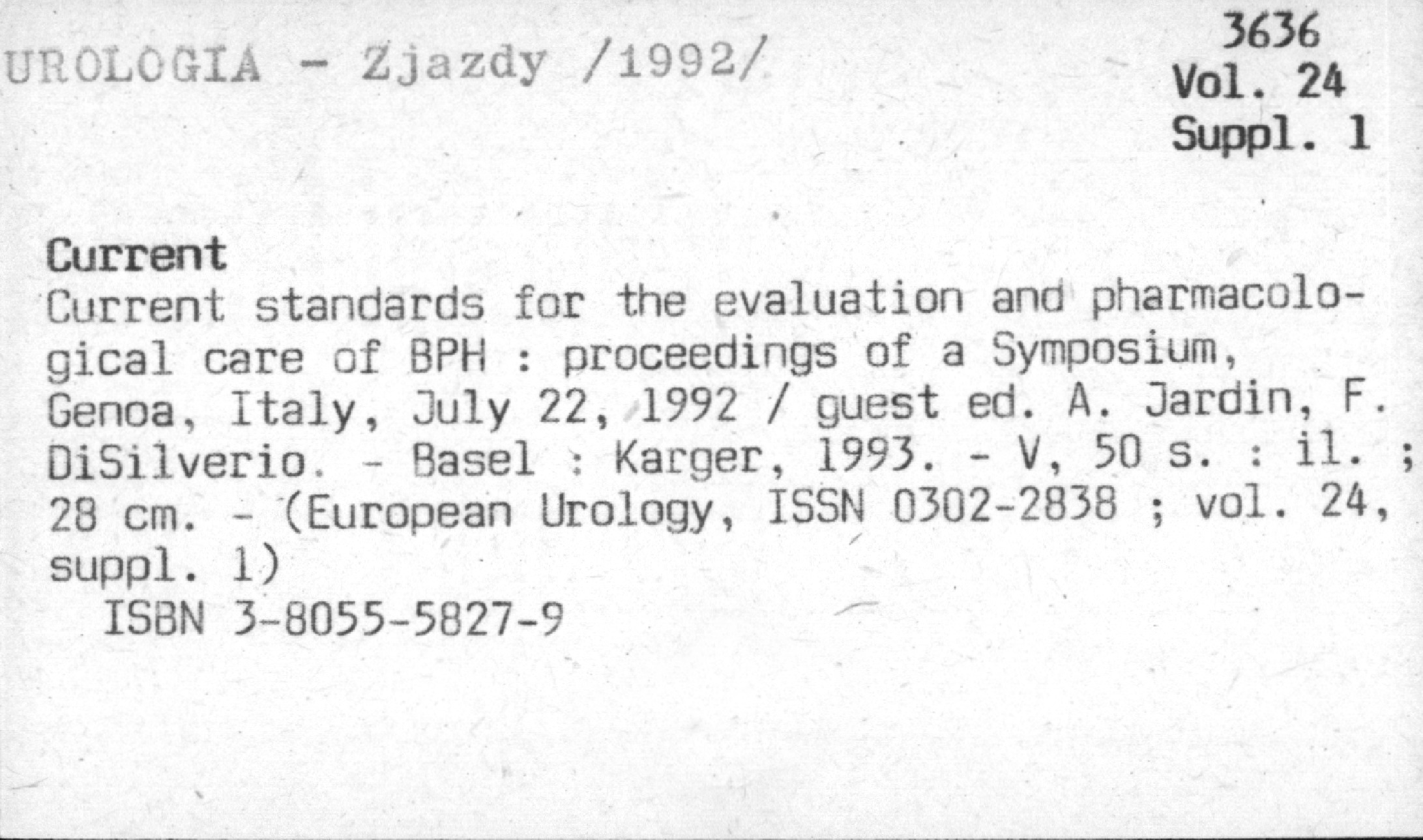 UROLOGIA - Zjazdy /1992/

3636
Vol. 24
Suppl. 1

Current

Current standards for the evaluation and pharmacological care of BPH : proceedings of a Symposium, Genoa, Italy, July 22, 1992 / guest ed. A. Jardin, F. DiSilverio. - Basel : Karger, 1993. - V, 50 s. : il. ; 28 cm. - (European Urology, ISSN 0302-2838 ; vol. 24, suppl. 1)

ISBN 3-8055-5827-9